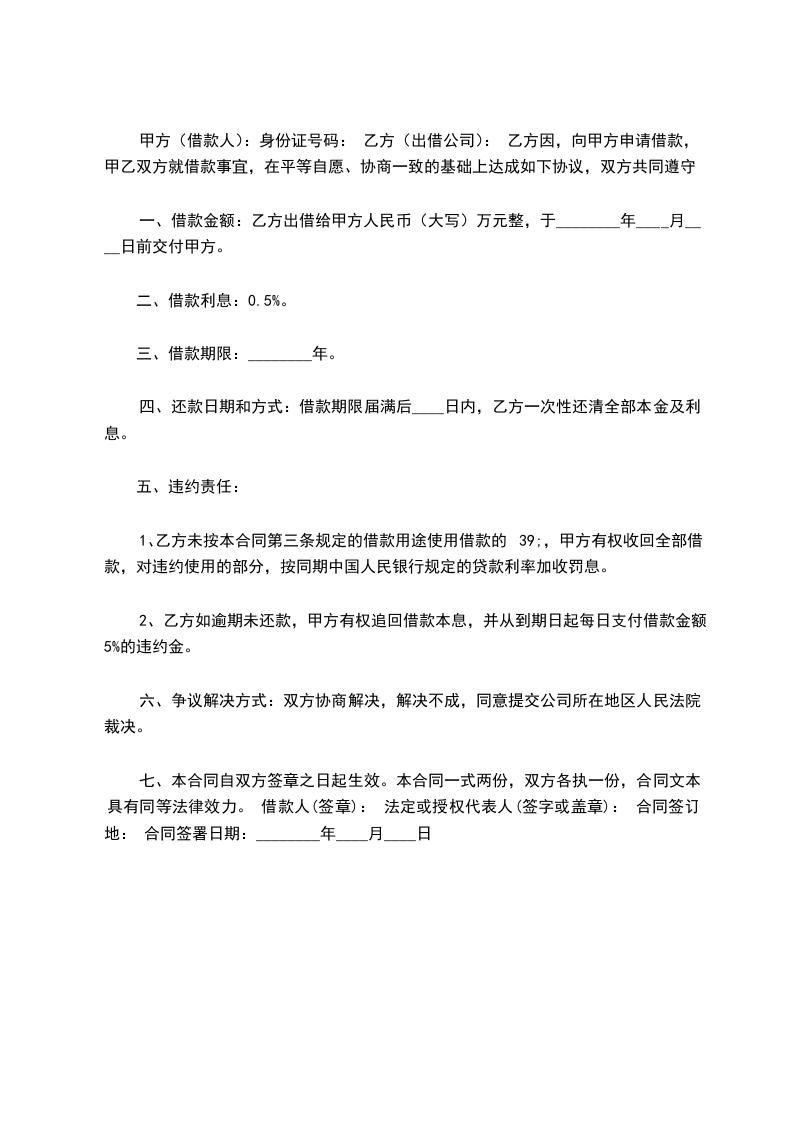 甲方（借款人）：身份证号码： 乙方（出借公司）： 乙方因，向甲方申请借款，甲乙双方就借款事宜，在平等自愿、协商一致的基础上达成如下协议，双方共同遵守

一、借款金额：乙方出借给甲方人民币（大写）万元整，于________年____月____日前交付甲方。

二、借款利息：0.5%。

三、借款期限：________年。

四、还款日期和方式：借款期限届满后____日内，乙方一次性还清全部本金及利息。

五、违约责任：

1、乙方未按本合同第三条规定的借款用途使用借款的 39;，甲方有权收回全部借款，对违约使用的部分，按同期中国人民银行规定的贷款利率加收罚息。

2、乙方如逾期未还款，甲方有权追回借款本息，并从到期日起每日支付借款金额5%的违约金。

六、争议解决方式：双方协商解决，解决不成，同意提交公司所在地区人民法院裁决。

七、本合同自双方签章之日起生效。本合同一式两份，双方各执一份，合同文本具有同等法律效力。 借款人(签章)： 法定或授权代表人(签字或盖章)： 合同签订地： 合同签署日期：________年____月____日